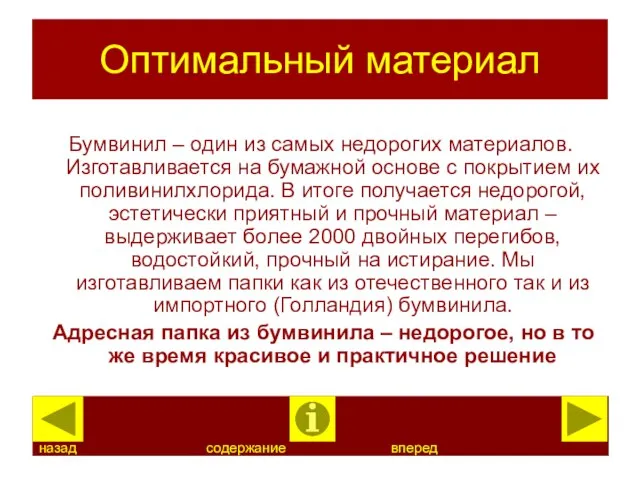 Оптимальный материал

Бумвинил – один из самых недорогих материалов. Изготавливается на бумажной основе с покрытием их поливинилхлорида. В итоге получается недорогой, эстетически приятный и прочный материал – выдерживает более 2000 двойных перегибов, водостойкий, прочный на истирание. Мы изготавливаем папки как из отечественного так и из импортного (Голландия) бумвинила.

Адресная папка из бумвинила – недорогое, но в то же время красивое и практичное решение

i

назад

содержание

вперед